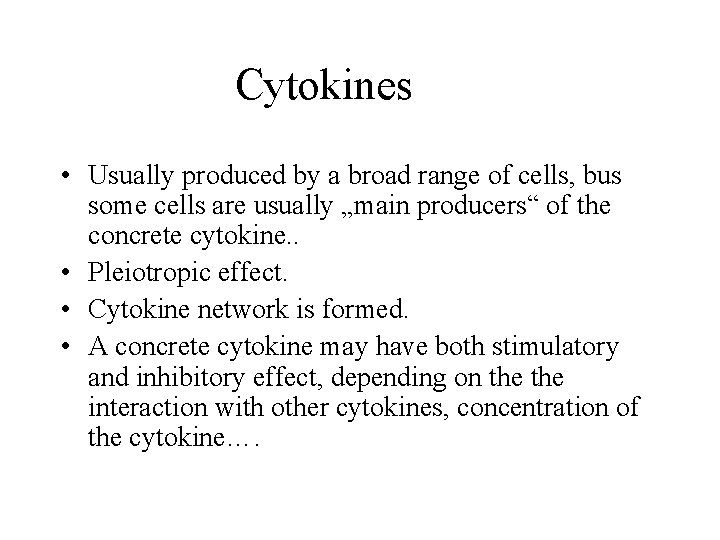 Cytokines

• Usually produced by a broad range of cells, bus some cells are usually „main producers“ of the concrete cytokine..
• Pleiotropic effect.
• Cytokine network is formed.
• A concrete cytokine may have both stimulatory and inhibitory effect, depending on the the interaction with other cytokines, concentration of the cytokine….